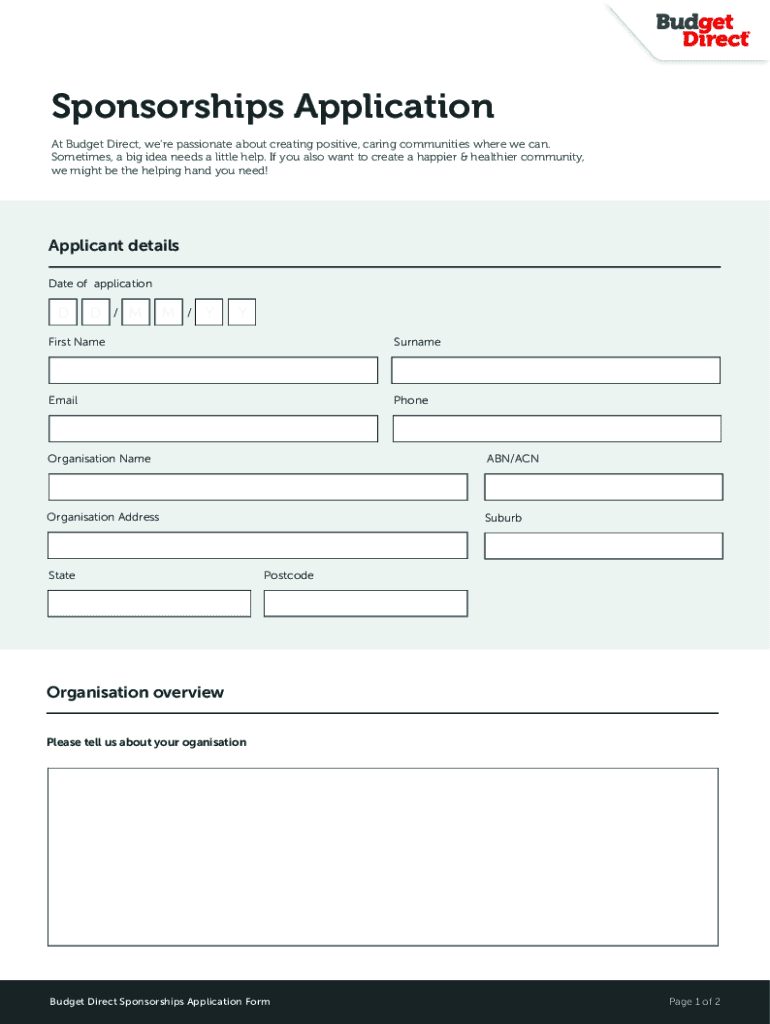 Budget Direct

Sponsorships Application

At Budget Direct, we're passionate about creating positive, caring communities where we can. Sometimes, a big idea needs a little help. If you also want to create a happier & healthier community, we might be the helping hand you need!

Applicant details

Date of application

D D / M M / Y Y

First Name

Surname

Email

Phone

Organisation Name

ABN/ACN

Organisation Address

Suburb

State

Postcode

Organisation overview

Please tell us about your oganisation

Budget Direct Sponsorships Application Form

Page 1 of 2